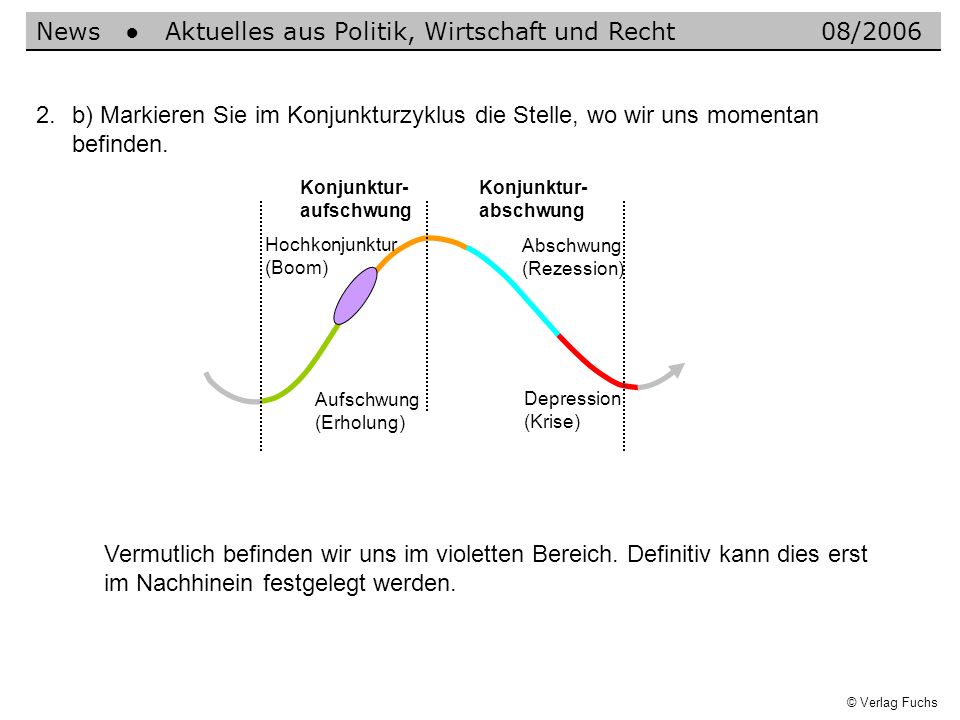 News • Aktuelles aus Politik, Wirtschaft und Recht 08/2006

2. b) Markieren Sie im Konjunkturzyklus die Stelle, wo wir uns momentan befinden.

Konjunktur-aufschwung

Konjunktur-abschwung

Hochkonjunktur (Boom)

Abschwung (Rezession)

Aufschwung (Erholung)

Depression (Krise)

Vermutlich befinden wir uns im violetten Bereich. Definitiv kann dies erst im Nachhinein festgelegt werden.

© Verlag Fuchs